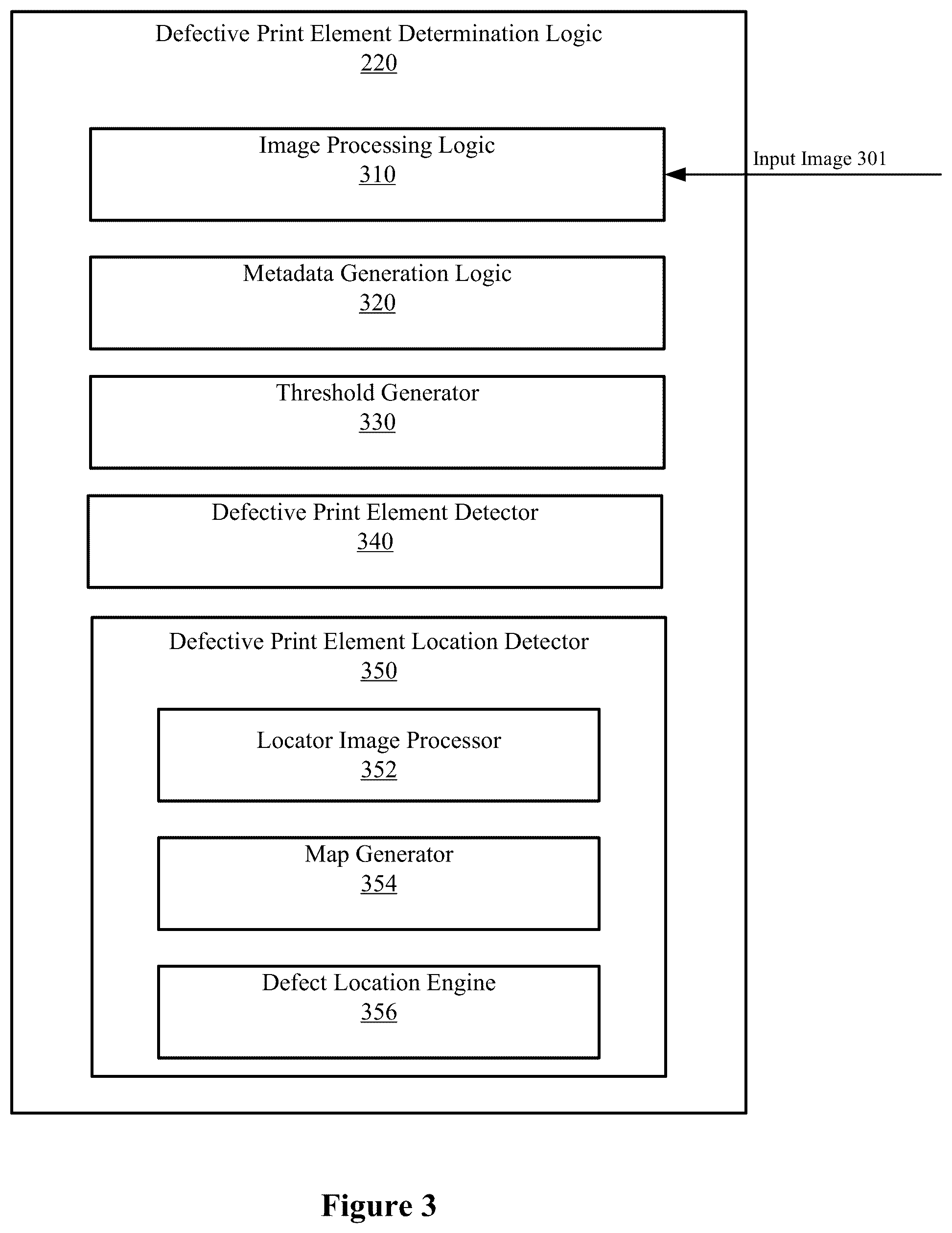 Defective Print Element Determination Logic
220

Image Processing Logic
310

Input Image 301

Metadata Generation Logic
320

Threshold Generator
330

Defective Print Element Detector
340

Defective Print Element Location Detector
350

Locator Image Processor
352

Map Generator
354

Defect Location Engine
356

Figure 3